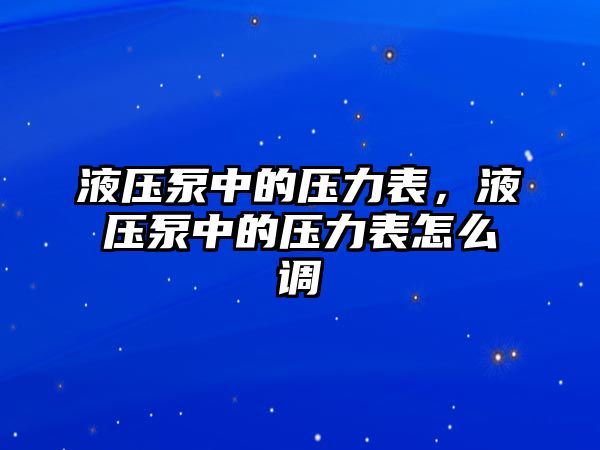 液压泵中的压力表，液压泵中的压力表怎么调